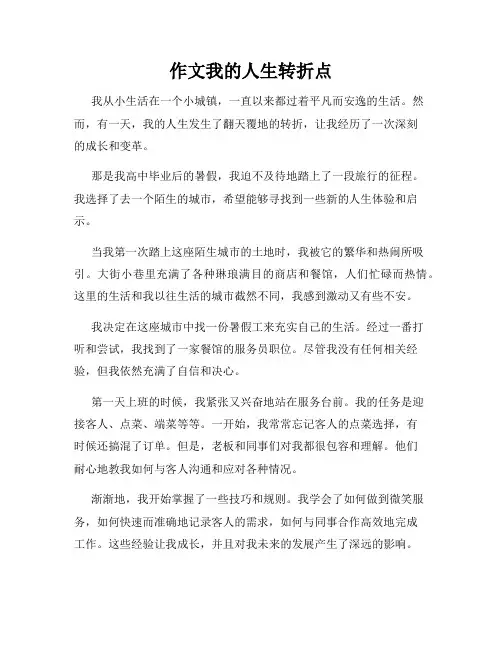 作文我的人生转折点

我从小生活在一个小城镇，一直以来都过着平凡而安逸的生活。然而，有一天，我的人生发生了翻天覆地的转折，让我经历了一次深刻的成长和变革。

那是我高中毕业后的暑假，我迫不及待地踏上了一段旅行的征程。我选择了去一个陌生的城市，希望能够寻找到一些新的人生体验和启示。

当我第一次踏上这座陌生城市的土地时，我被它的繁华和热闹所吸引。大街小巷里充满了各种琳琅满目的商店和餐馆，人们忙碌而热情。这里的生活和我以往生活的城市截然不同，我感到激动又有些不安。

我决定在这座城市中找一份暑假工来充实自己的生活。经过一番打听和尝试，我找到了一家餐馆的服务员职位。尽管我没有任何相关经验，但我依然充满了自信和决心。

第一天上班的时候，我紧张又兴奋地站在服务台前。我的任务是迎接客人、点菜、端菜等等。一开始，我常常忘记客人的点菜选择，有时候还搞混了订单。但是，老板和同事们对我都很包容和理解。他们耐心地教我如何与客人沟通和应对各种情况。

渐渐地，我开始掌握了一些技巧和规则。我学会了如何做到微笑服务，如何快速而准确地记录客人的需求，如何与同事合作高效地完成工作。这些经验让我成长，并且对我未来的发展产生了深远的影响。